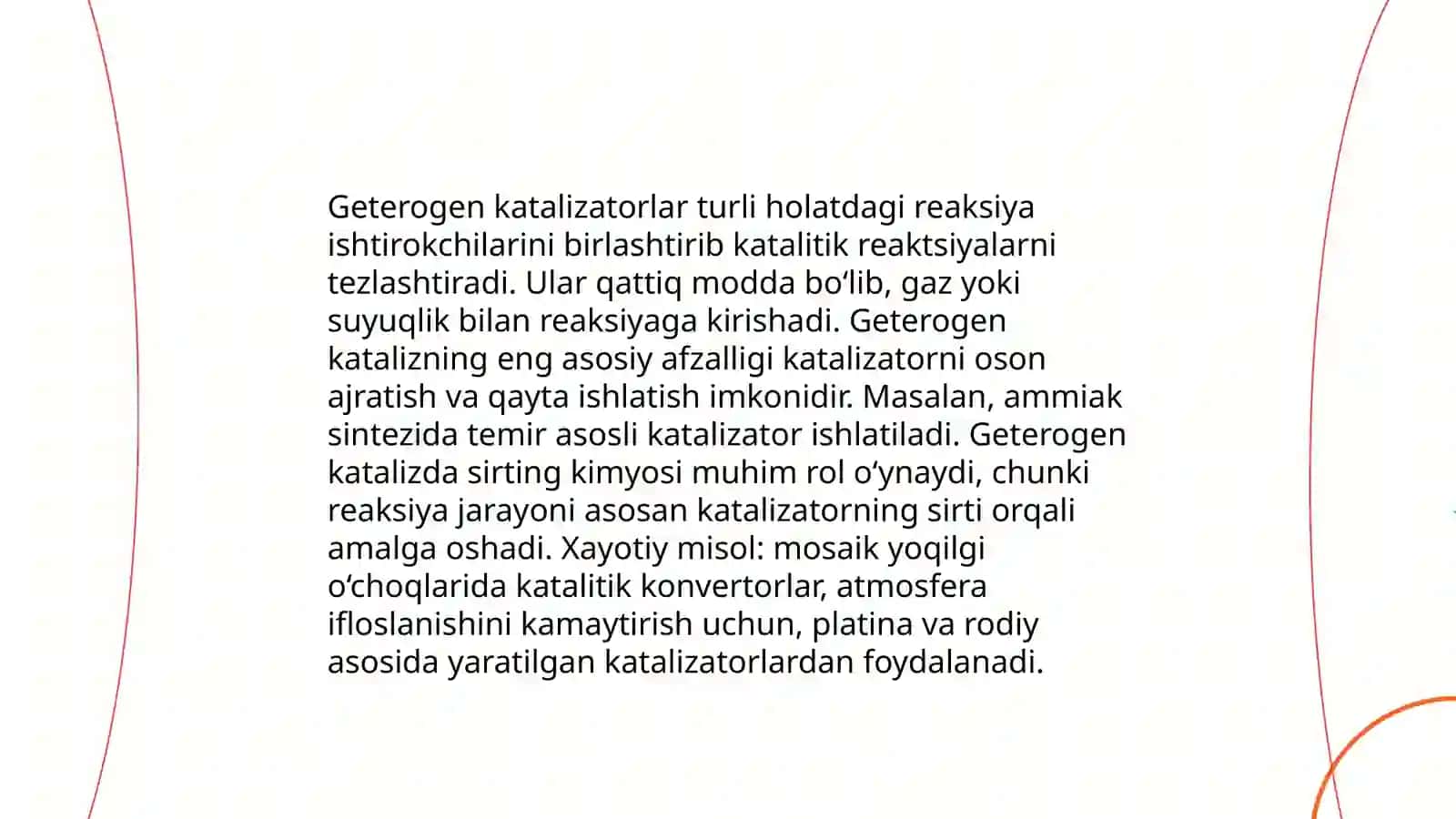 Geterogen katalizatorlar turli holatdagi reaksiya ishtirokchilarini birlashtirib katalitik reaktsiyalarni tezlashtiradi. Ular qattiq modda bo‘lib, gaz yoki suyuqlik bilan reaksiyaga kirishadi. Geterogen katalizning eng asosiy afzalligi katalizatorni oson ajratish va qayta ishlatish imkonidir. Masalan, ammiak sintezida temir asosli katalizator ishlatiladi. Geterogen katalizda sirting kimyosi muhim rol o‘ynaydi, chunki reaksiya jarayoni asosan katalizatorning sirti orqali amalga oshadi. Xayotiy misol: mosaik yoqilgi o‘choqlarida katalitik konvertorlar, atmosfera ifloslanishini kamaytirish uchun, platina va rodiy asosida yaratilgan katalizatorlardan foydalanadi.